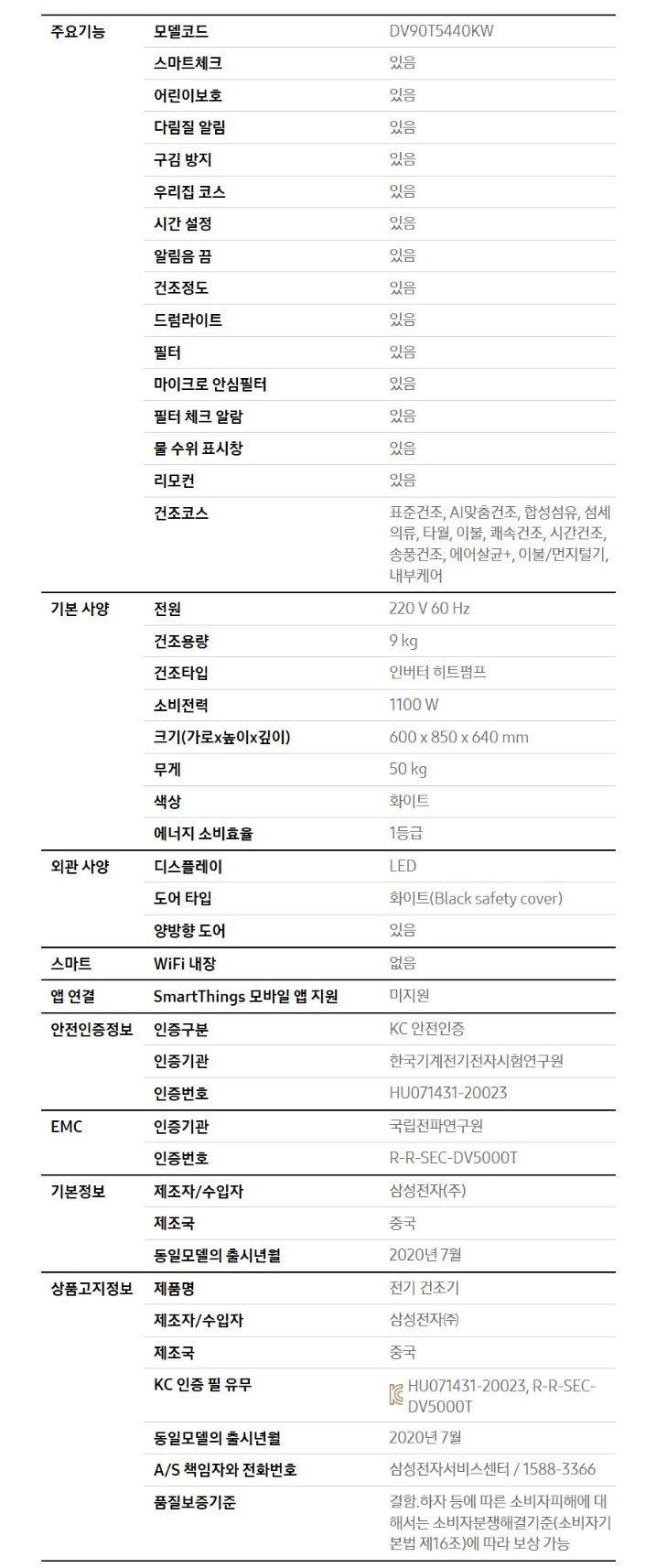 | | | |
|---|---|---|
| 주요기능 | 모델코드 | DV90T5440KW |
| | 스마트체크 | 있음 |
| | 어린이보호 | 있음 |
| | 다림질 알림 | 있음 |
| | 구김 방지 | 있음 |
| | 우리집 코스 | 있음 |
| | 시간 설정 | 있음 |
| | 알림음 끔 | 있음 |
| | 건조정도 | 있음 |
| | 드럼라이트 | 있음 |
| | 필터 | 있음 |
| | 마이크로 안심필터 | 있음 |
| | 필터 체크 알람 | 있음 |
| | 물 수위 표시창 | 있음 |
| | 리모컨 | 있음 |
| | 건조코스 | 표준건조, AI맞춤건조, 합성섬유, 섬세의류, 타월, 이불, 쾌속건조, 시간건조, 송풍건조, 에어살균+, 이불/먼지털기, 내부케어 |
| 기본 사양 | 전원 | 220 V 60 Hz |
| | 건조용량 | 9 kg |
| | 건조타입 | 인버터 히트펌프 |
| | 소비전력 | 1100 W |
| | 크기(가로x높이x깊이) | 600 x 850 x 640 mm |
| | 무게 | 50 kg |
| | 색상 | 화이트 |
| | 에너지 소비효율 | 1등급 |
| 외관 사양 | 디스플레이 | LED |
| | 도어 타입 | 화이트(Black safety cover) |
| | 양방향 도어 | 있음 |
| 스마트 | WiFi 내장 | 없음 |
| 앱 연결 | SmartThings 모바일 앱 지원 | 미지원 |
| 안전인증정보 | 인증구분 | KC 안전인증 |
| | 인증기관 | 한국기계전기전자시험연구원 |
| | 인증번호 | HU071431-20023 |
| EMC | 인증기관 | 국립전파연구원 |
| | 인증번호 | R-R-SEC-DV5000T |
| 기본정보 | 제조자/수입자 | 삼성전자(주) |
| | 제조국 | 중국 |
| | 동일모델의 출시년월 | 2020년 7월 |
| 상품고지정보 | 제품명 | 전기 건조기 |
| | 제조자/수입자 | 삼성전자㈜ |
| | 제조국 | 중국 |
| | KC 인증 필 유무 | HU071431-20023, R-R-SEC-DV5000T |
| | 동일모델의 출시년월 | 2020년 7월 |
| | A/S 책임자와 전화번호 | 삼성전자서비스센터 / 1588-3366 |
| | 품질보증기준 | 결함.하자 등에 따른 소비자피해에 대해서는 소비자분쟁해결기준(소비자기본법 제16조)에 따라 보상 가능 |